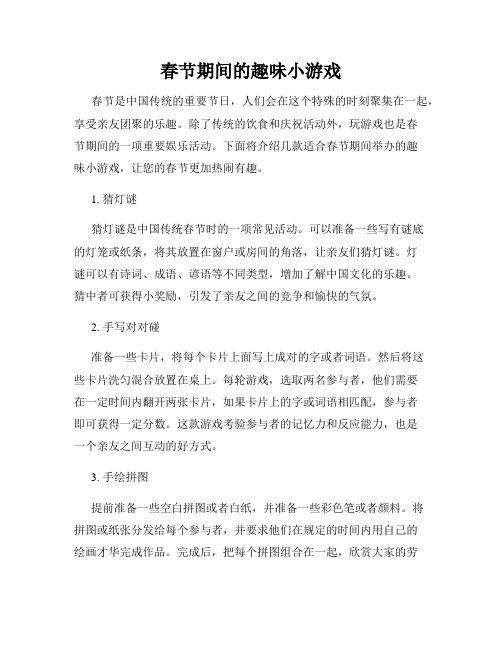 春节期间的趣味小游戏

春节是中国传统的重要节日，人们会在这个特殊的时刻聚集在一起，享受亲友团聚的乐趣。除了传统的饮食和庆祝活动外，玩游戏也是春节期间的一项重要娱乐活动。下面将介绍几款适合春节期间举办的趣味小游戏，让您的春节更加热闹有趣。

1. 猜灯谜

猜灯谜是中国传统春节时的一项常见活动。可以准备一些写有谜底的灯笼或纸条，将其放置在窗户或房间的角落，让亲友们猜灯谜。灯谜可以有诗词、成语、谚语等不同类型，增加了解中国文化的乐趣。猜中者可获得小奖励，引发了亲友之间的竞争和愉快的气氛。

2. 手写对对碰

准备一些卡片，将每个卡片上面写上成对的字或者词语。然后将这些卡片洗匀混合放置在桌上。每轮游戏，选取两名参与者，他们需要在一定时间内翻开两张卡片，如果卡片上的字或词语相匹配，参与者即可获得一定分数。这款游戏考验参与者的记忆力和反应能力，也是一个亲友之间互动的好方式。

3. 手绘拼图

提前准备一些空白拼图或者白纸，并准备一些彩色笔或者颜料。将拼图或纸张分发给每个参与者，并要求他们在规定的时间内用自己的绘画才华完成作品。完成后，把每个拼图组合在一起，欣赏大家的劳